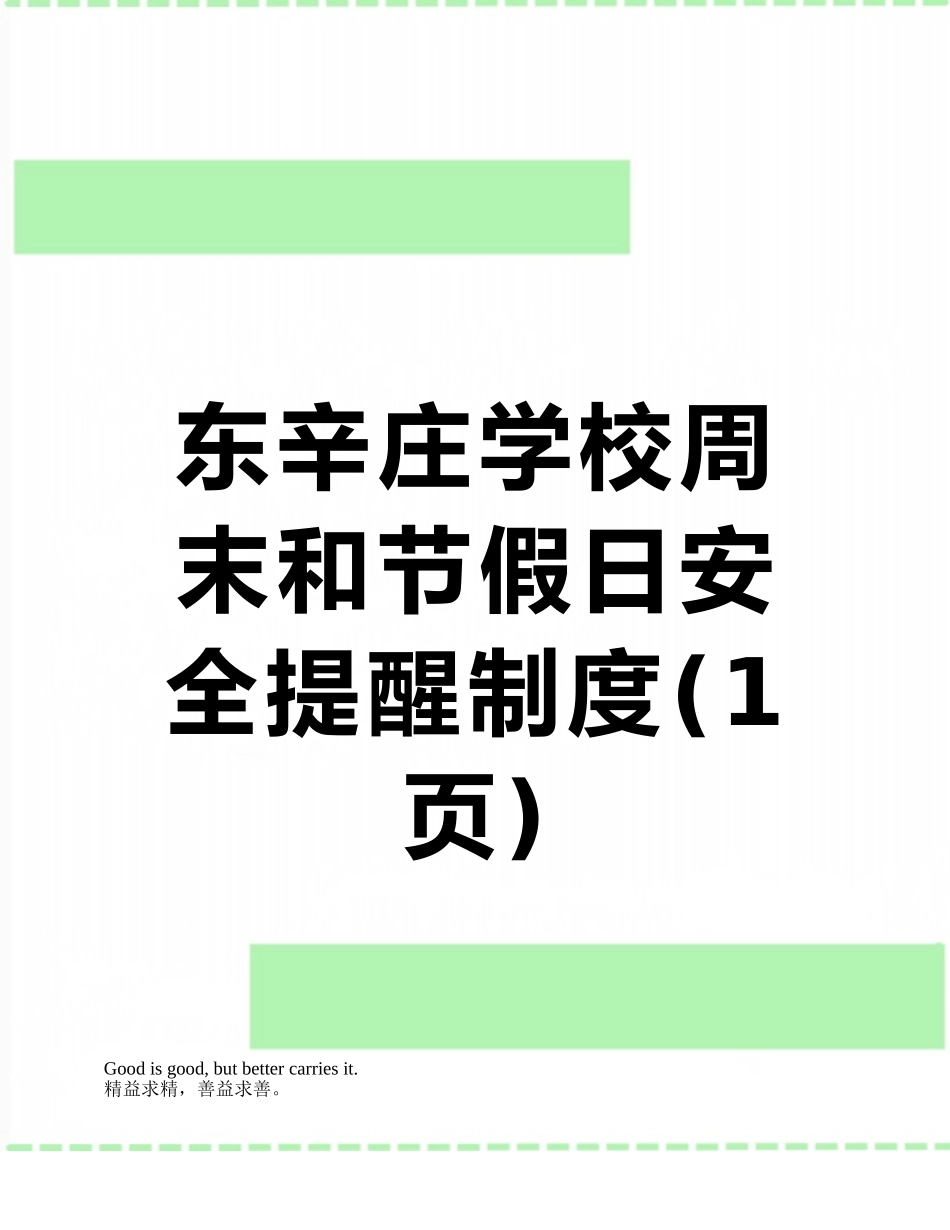 东辛庄学校周末和节假日安全提醒制度(1页)

Good is good, but better carries it.
精益求精，善益求善。